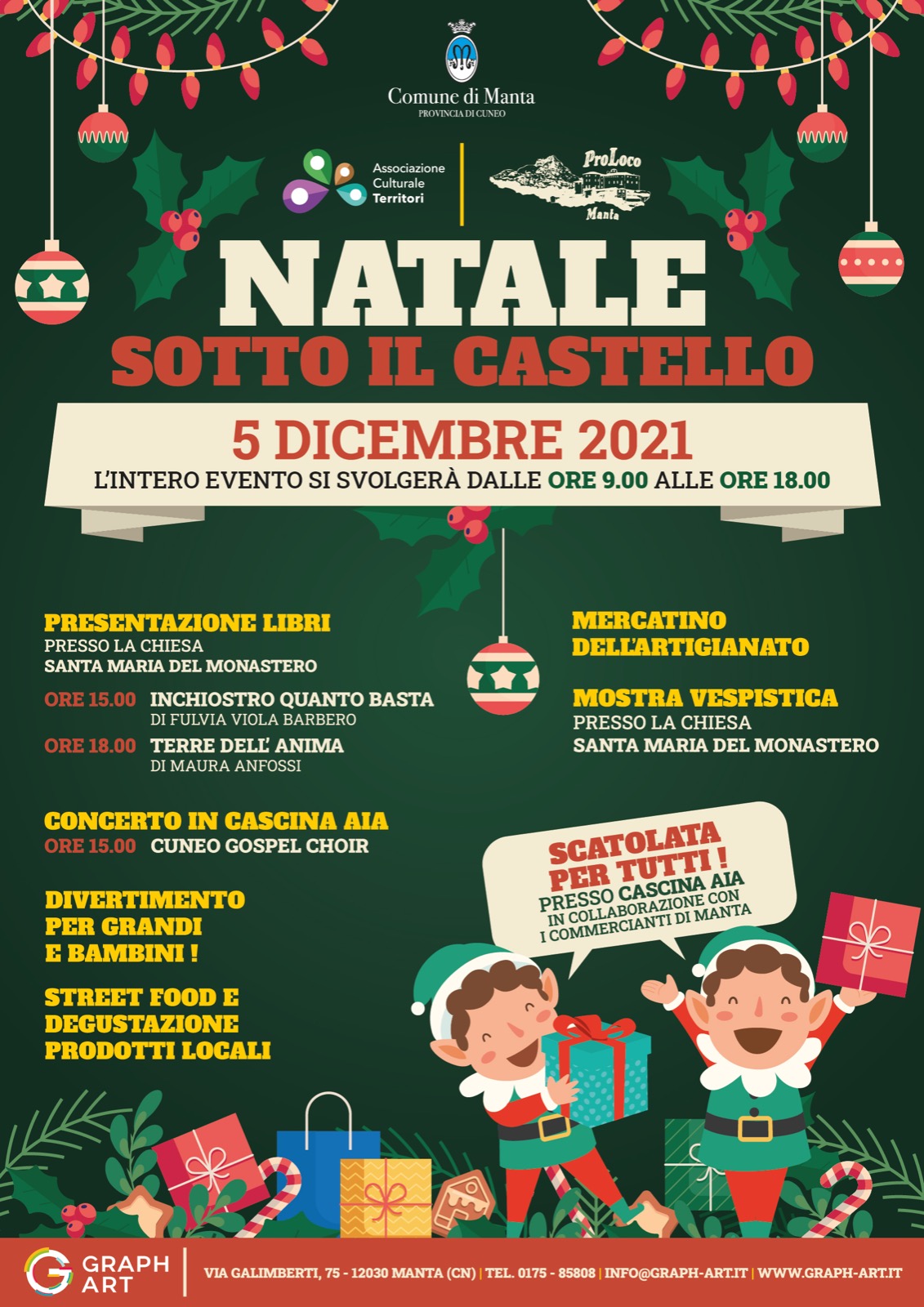 Comune di Manta
PROVINCIA DI CUNEO

Associazione Culturale Territori

ProLoco Manta

NATALE
SOTTO IL CASTELLO

5 DICEMBRE 2021
L'INTERO EVENTO SI SVOLGERÀ DALLE ORE 9.00 ALLE ORE 18.00

PRESENTAZIONE LIBRI
PRESSO LA CHIESA
SANTA MARIA DEL MONASTERO

ORE 15.00 INCHIOSTRO QUANTO BASTA
DI FULVIA VIOLA BARBERO
ORE 18.00 TERRE DELL' ANIMA
DI MAURA ANFOSSI

CONCERTO IN CASCINA AIA
ORE 15.00 CUNEO GOSPEL CHOIR

DIVERTIMENTO PER GRANDI E BAMBINI !

STREET FOOD E DEGUSTAZIONE PRODOTTI LOCALI

MERCATINO DELL'ARTIGIANATO

MOSTRA VESPISTICA
PRESSO LA CHIESA
SANTA MARIA DEL MONASTERO

SCATOLATA PER TUTTI !
PRESSO CASCINA AIA
IN COLLABORAZIONE CON
I COMMERCIANTI DI MANTA

GRAPH ART
VIA GALIMBERTI, 75 - 12030 MANTA (CN) | TEL. 0175 - 85808 | INFO@GRAPH-ART.IT | WWW.GRAPH-ART.IT